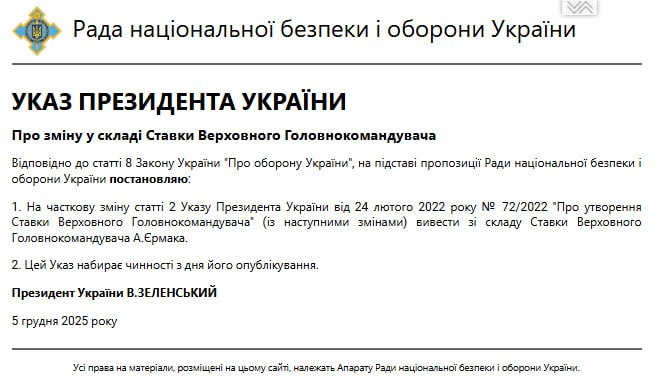 Рада національної безпеки і оборони України

УКАЗ ПРЕЗИДЕНТА УКРАЇНИ

Про зміну у складі Ставки Верховного Головнокомандувача

Відповідно до статті 8 Закону України "Про оборону України", на підставі пропозиції Ради національної безпеки і оборони України постановляю:

1. На часткову зміну статті 2 Указу Президента України від 24 лютого 2022 року № 72/2022 "Про утворення Ставки Верховного Головнокомандувача" (із наступними змінами) вивести зі складу Ставки Верховного Головнокомандувача А.Єрмака.

2. Цей Указ набирає чинності з дня його опублікування.

Президент України В.ЗЕЛЕНСЬКИЙ

5 грудня 2025 року

Усі права на матеріали, розміщені на цьому сайті, належать Апарату Ради національної безпеки і оборони України.